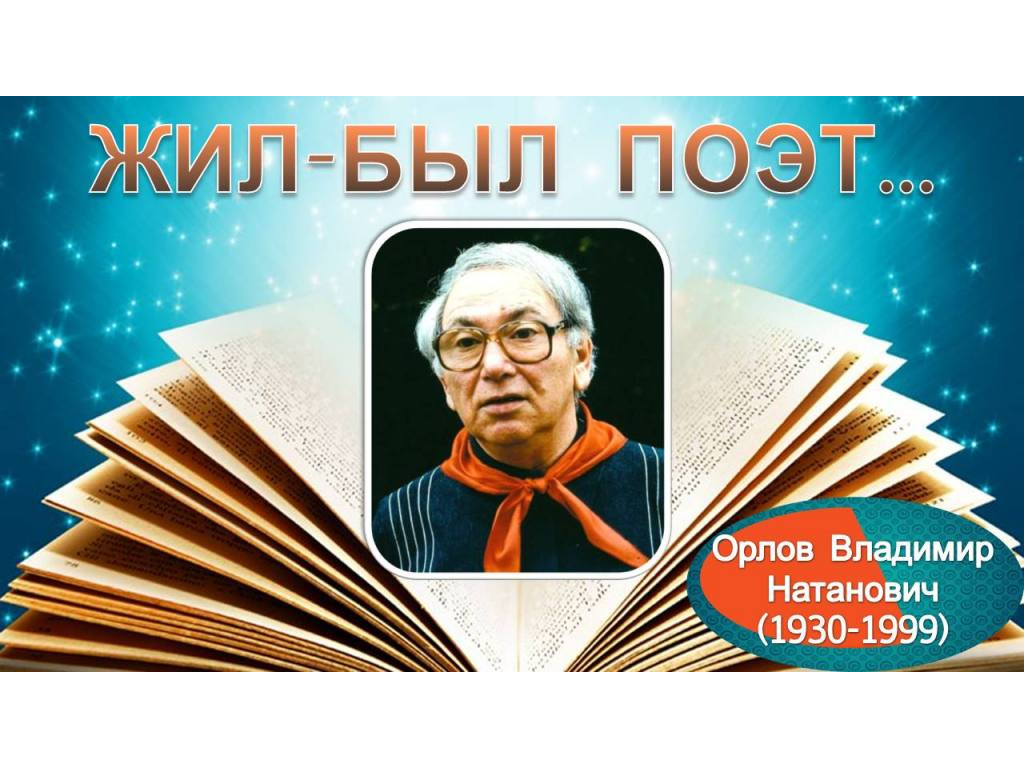 ЖИЛ-БЫЛ ПОЭТ...

Орлов Владимир Натанович (1930-1999)